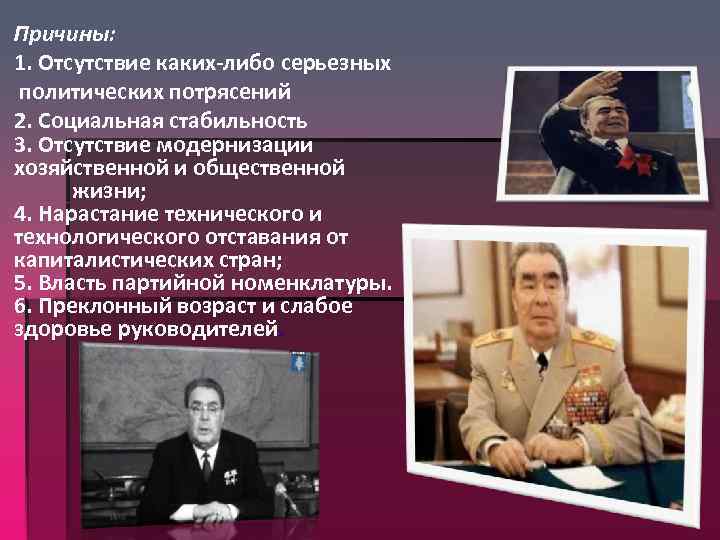 Причины:

1. Отсутствие каких-либо серьезных политических потрясений

2. Социальная стабильность

3. Отсутствие модернизации хозяйственной и общественной жизни;

4. Нарастание технического и технологического отставания от капиталистических стран;

5. Власть партийной номенклатуры.

6. Преклонный возраст и слабое здоровье руководителей